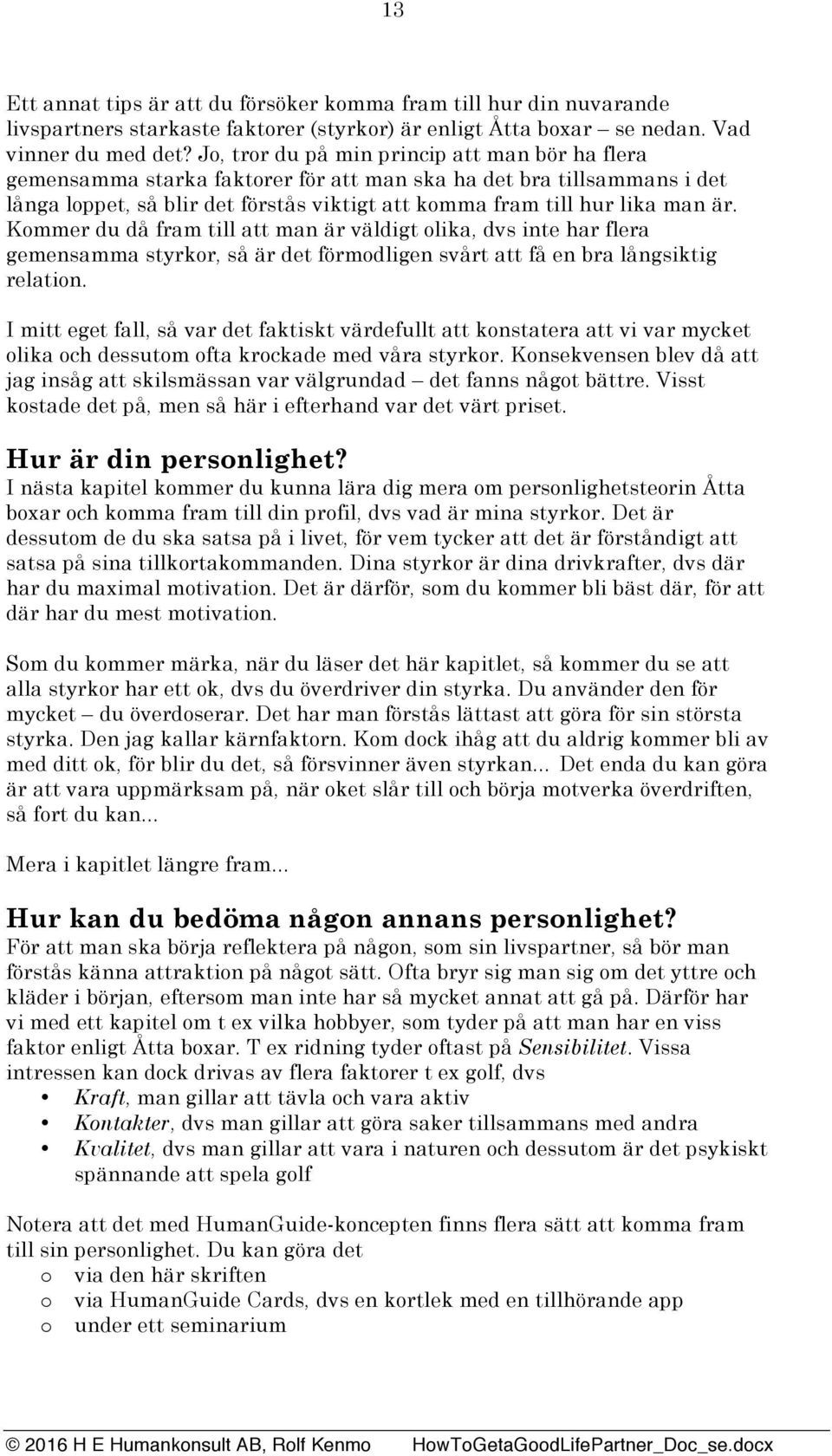 13

Ett annat tips är att du försöker komma fram till hur din nuvarande livspartners starkaste faktorer (styrkor) är enligt Åtta boxar – se nedan. Vad vinner du med det? Jo, tror du på min princip att man bör ha flera gemensamma starka faktorer för att man ska ha det bra tillsammans i det långa loppet, så blir det förstås viktigt att komma fram till hur lika man är. Kommer du då fram till att man är väldigt olika, dvs inte har flera gemensamma styrkor, så är det förmodligen svårt att få en bra långsiktig relation.

I mitt eget fall, så var det faktiskt värdefullt att konstatera att vi var mycket olika och dessutom ofta krockade med våra styrkor. Konsekvensen blev då att jag insåg att skilsmässan var välgrundad – det fanns något bättre. Visst kostade det på, men så här i efterhand var det värt priset.

Hur är din personlighet?
I nästa kapitel kommer du kunna lära dig mera om personlighetsteorin Åtta boxar och komma fram till din profil, dvs vad är mina styrkor. Det är dessutom de du ska satsa på i livet, för vem tycker att det är förståndigt att satsa på sina tillkortakommanden. Dina styrkor är dina drivkrafter, dvs där har du maximal motivation. Det är därför, som du kommer bli bäst där, för att där har du mest motivation.

Som du kommer märka, när du läser det här kapitlet, så kommer du se att alla styrkor har ett ok, dvs du överdriver din styrka. Du använder den för mycket – du överdoserar. Det har man förstås lättast att göra för sin största styrka. Den jag kallar kärnfaktorn. Kom dock ihåg att du aldrig kommer bli av med ditt ok, för blir du det, så försvinner även styrkan... Det enda du kan göra är att vara uppmärksam på, när oket slår till och börja motverka överdriften, så fort du kan...

Mera i kapitlet längre fram...

Hur kan du bedöma någon annans personlighet?
För att man ska börja reflektera på någon, som sin livspartner, så bör man förstås känna attraktion på något sätt. Ofta bryr sig man sig om det yttre och kläder i början, eftersom man inte har så mycket annat att gå på. Därför har vi med ett kapitel om t ex vilka hobbyer, som tyder på att man har en viss faktor enligt Åtta boxar. T ex ridning tyder oftast på Sensibilitet. Vissa intressen kan dock drivas av flera faktorer t ex golf, dvs
• Kraft, man gillar att tävla och vara aktiv
• Kontakter, dvs man gillar att göra saker tillsammans med andra
• Kvalitet, dvs man gillar att vara i naturen och dessutom är det psykiskt spännande att spela golf

Notera att det med HumanGuide-koncepten finns flera sätt att komma fram till sin personlighet. Du kan göra det
o via den här skriften
o via HumanGuide Cards, dvs en kortlek med en tillhörande app
o under ett seminarium

© 2016 H E Humankonsult AB, Rolf Kenmo HowToGetaGoodLifePartner_Doc_se.docx